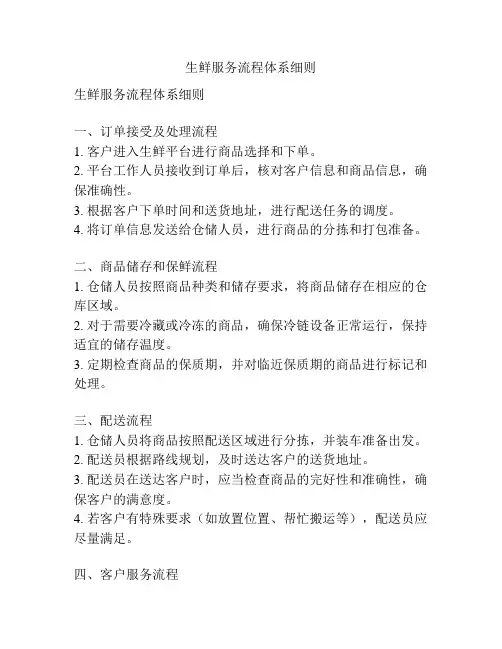 生鲜服务流程体系细则

生鲜服务流程体系细则

一、订单接受及处理流程
1. 客户进入生鲜平台进行商品选择和下单。
2. 平台工作人员接收到订单后，核对客户信息和商品信息，确保准确性。
3. 根据客户下单时间和送货地址，进行配送任务的调度。
4. 将订单信息发送给仓储人员，进行商品的分拣和打包准备。

二、商品储存和保鲜流程
1. 仓储人员按照商品种类和储存要求，将商品储存在相应的仓库区域。
2. 对于需要冷藏或冷冻的商品，确保冷链设备正常运行，保持适宜的储存温度。
3. 定期检查商品的保质期，并对临近保质期的商品进行标记和处理。

三、配送流程
1. 仓储人员将商品按照配送区域进行分拣，并装车准备出发。
2. 配送员根据路线规划，及时送达客户的送货地址。
3. 配送员在送达客户时，应当检查商品的完好性和准确性，确保客户的满意度。
4. 若客户有特殊要求（如放置位置、帮忙搬运等），配送员应尽量满足。

四、客户服务流程